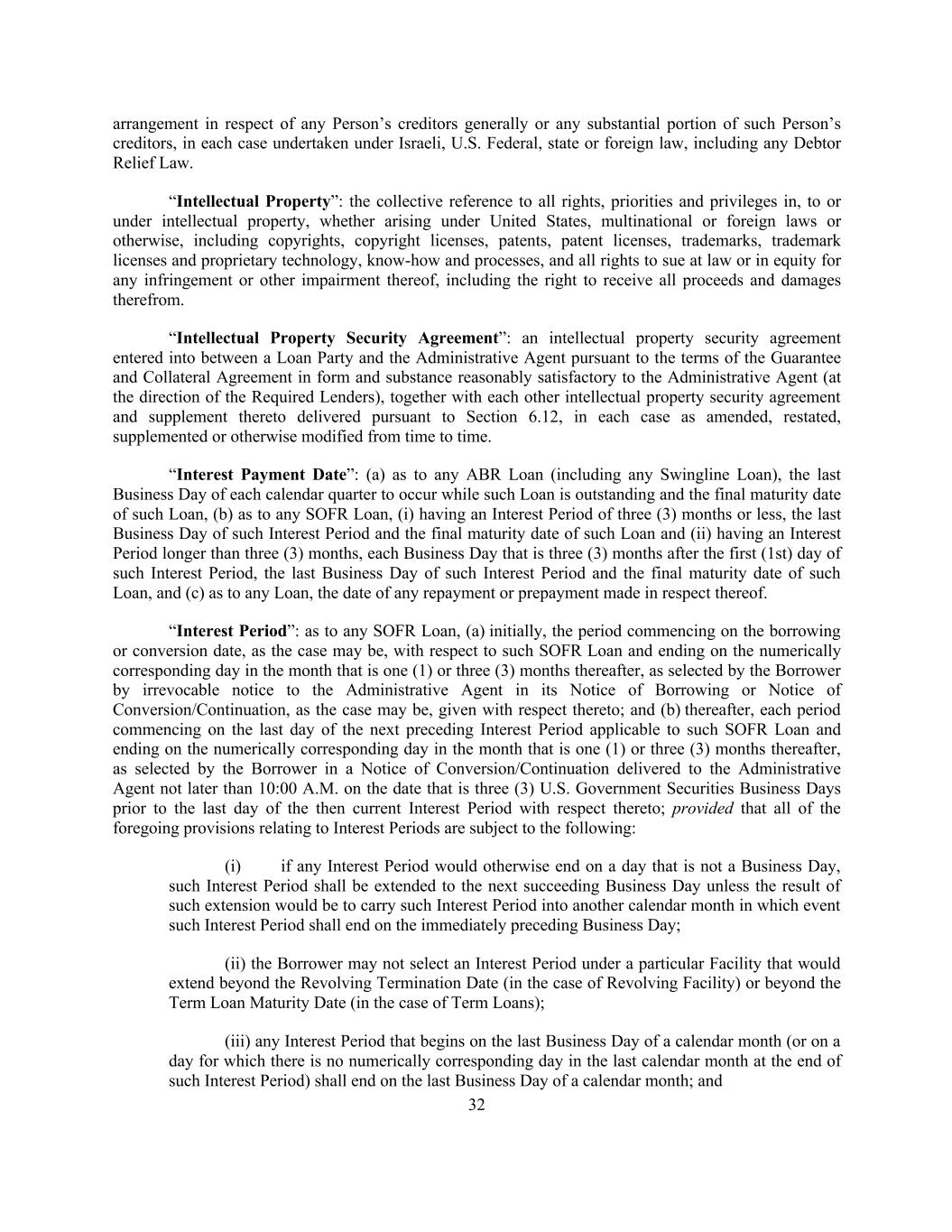 arrangement in respect of any Person’s creditors generally or any substantial portion of such Person’s creditors, in each case undertaken under Israeli, U.S. Federal, state or foreign law, including any Debtor Relief Law.

“Intellectual Property”: the collective reference to all rights, priorities and privileges in, to or under intellectual property, whether arising under United States, multinational or foreign laws or otherwise, including copyrights, copyright licenses, patents, patent licenses, trademarks, trademark licenses and proprietary technology, know-how and processes, and all rights to sue at law or in equity for any infringement or other impairment thereof, including the right to receive all proceeds and damages therefrom.

“Intellectual Property Security Agreement”: an intellectual property security agreement entered into between a Loan Party and the Administrative Agent pursuant to the terms of the Guarantee and Collateral Agreement in form and substance reasonably satisfactory to the Administrative Agent (at the direction of the Required Lenders), together with each other intellectual property security agreement and supplement thereto delivered pursuant to Section 6.12, in each case as amended, restated, supplemented or otherwise modified from time to time.

“Interest Payment Date”: (a) as to any ABR Loan (including any Swingline Loan), the last Business Day of each calendar quarter to occur while such Loan is outstanding and the final maturity date of such Loan, (b) as to any SOFR Loan, (i) having an Interest Period of three (3) months or less, the last Business Day of such Interest Period and the final maturity date of such Loan and (ii) having an Interest Period longer than three (3) months, each Business Day that is three (3) months after the first (1st) day of such Interest Period, the last Business Day of such Interest Period and the final maturity date of such Loan, and (c) as to any Loan, the date of any repayment or prepayment made in respect thereof.

“Interest Period”: as to any SOFR Loan, (a) initially, the period commencing on the borrowing or conversion date, as the case may be, with respect to such SOFR Loan and ending on the numerically corresponding day in the month that is one (1) or three (3) months thereafter, as selected by the Borrower by irrevocable notice to the Administrative Agent in its Notice of Borrowing or Notice of Conversion/Continuation, as the case may be, given with respect thereto; and (b) thereafter, each period commencing on the last day of the next preceding Interest Period applicable to such SOFR Loan and ending on the numerically corresponding day in the month that is one (1) or three (3) months thereafter, as selected by the Borrower in a Notice of Conversion/Continuation delivered to the Administrative Agent not later than 10:00 A.M. on the date that is three (3) U.S. Government Securities Business Days prior to the last day of the then current Interest Period with respect thereto; provided that all of the foregoing provisions relating to Interest Periods are subject to the following:

(i) if any Interest Period would otherwise end on a day that is not a Business Day, such Interest Period shall be extended to the next succeeding Business Day unless the result of such extension would be to carry such Interest Period into another calendar month in which event such Interest Period shall end on the immediately preceding Business Day;

(ii) the Borrower may not select an Interest Period under a particular Facility that would extend beyond the Revolving Termination Date (in the case of Revolving Facility) or beyond the Term Loan Maturity Date (in the case of Term Loans);

(iii) any Interest Period that begins on the last Business Day of a calendar month (or on a day for which there is no numerically corresponding day in the last calendar month at the end of such Interest Period) shall end on the last Business Day of a calendar month; and

32